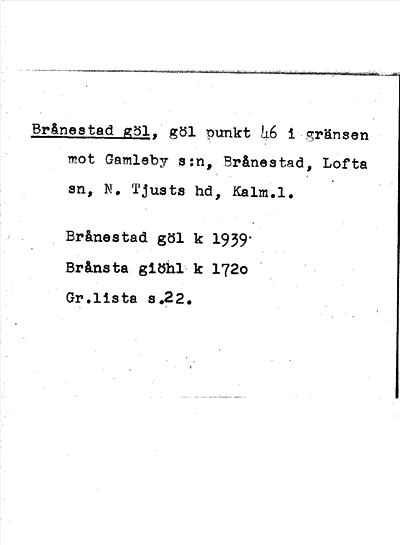 Brånestad göl, göl punkt 46 i gränsen mot Gamleby s:n, Brånestad, Lofta sn, N. Tjusts hd, Kalm.l.

Brånestad göl k 1939

Brånsta giöhl k 172o

Gr.lista s.22.